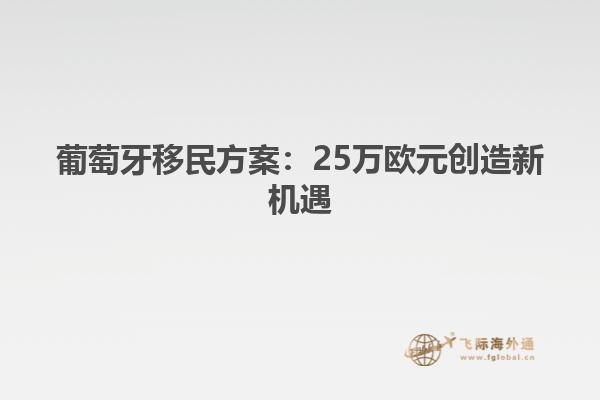 葡萄牙移民方案：25万欧元创造新机遇

飞际海外通
www.fglobal.cn